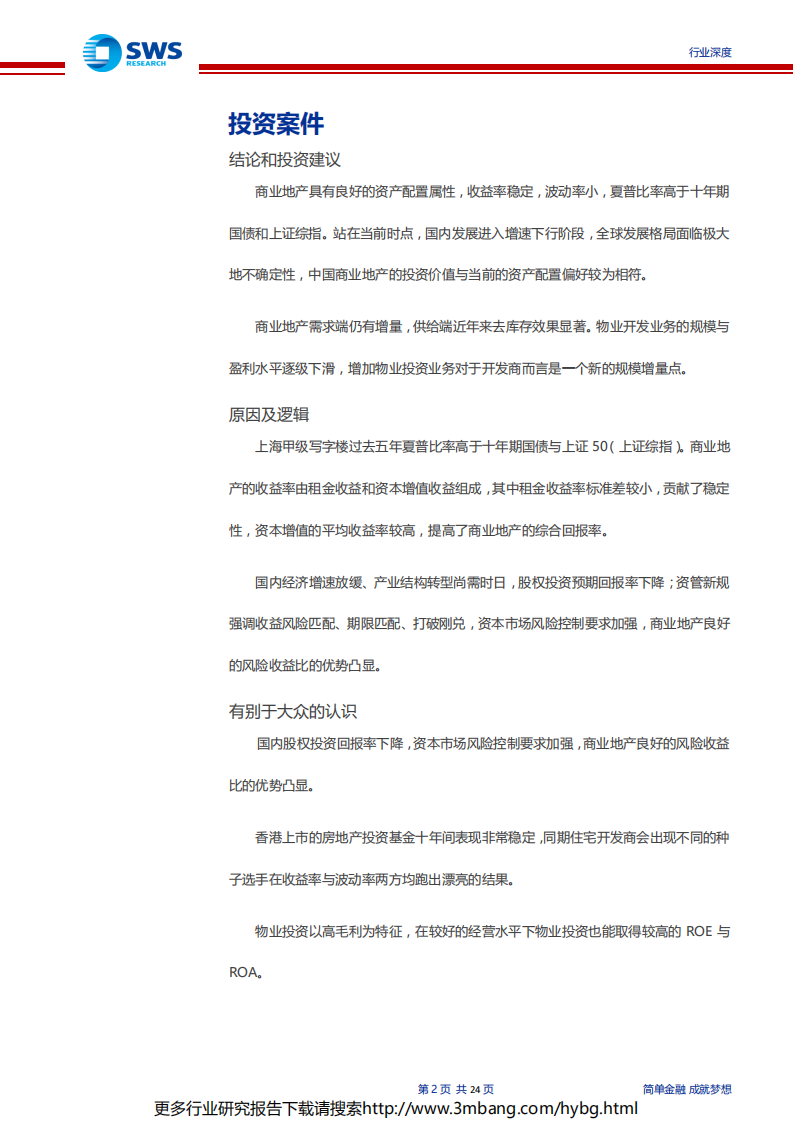 SWS RESEARCH

行业深度

投资案件

结论和投资建议

商业地产具有良好的资产配置属性，收益率稳定，波动率小，夏普比率高于十年期国债和上证综指。站在当前时点，国内发展进入增速下行阶段，全球发展格局面临极大地不确定性，中国商业地产的投资价值与当前的资产配置偏好较为相符。

商业地产需求端仍有增量，供给端近年来去库存效果显著。物业开发业务的规模与盈利水平逐级下滑，增加物业投资业务对于开发商而言是一个新的规模增量点。

原因及逻辑

上海甲级写字楼过去五年夏普比率高于十年期国债与上证 50（上证综指）。商业地产的收益率由租金收益和资本增值收益组成，其中租金收益率标准差较小，贡献了稳定性，资本增值的平均收益率较高，提高了商业地产的综合回报率。

国内经济增速放缓、产业结构转型尚需时日，股权投资预期回报率下降；资管新规强调收益风险匹配、期限匹配、打破刚兑，资本市场风险控制要求加强，商业地产良好的风险收益比的优势凸显。

有别于大众的认识

国内股权投资回报率下降，资本市场风险控制要求加强，商业地产良好的风险收益比的优势凸显。

香港上市的房地产投资基金十年间表现非常稳定，同期住宅开发商会出现不同的种子选手在收益率与波动率两方均跑出漂亮的结果。

物业投资以高毛利为特征，在较好的经营水平下物业投资也能取得较高的 ROE 与 ROA。

第 2 页 共 24 页

简单金融 成就梦想

更多行业研究报告下载请搜索http://www.3mbang.com/hybg.html